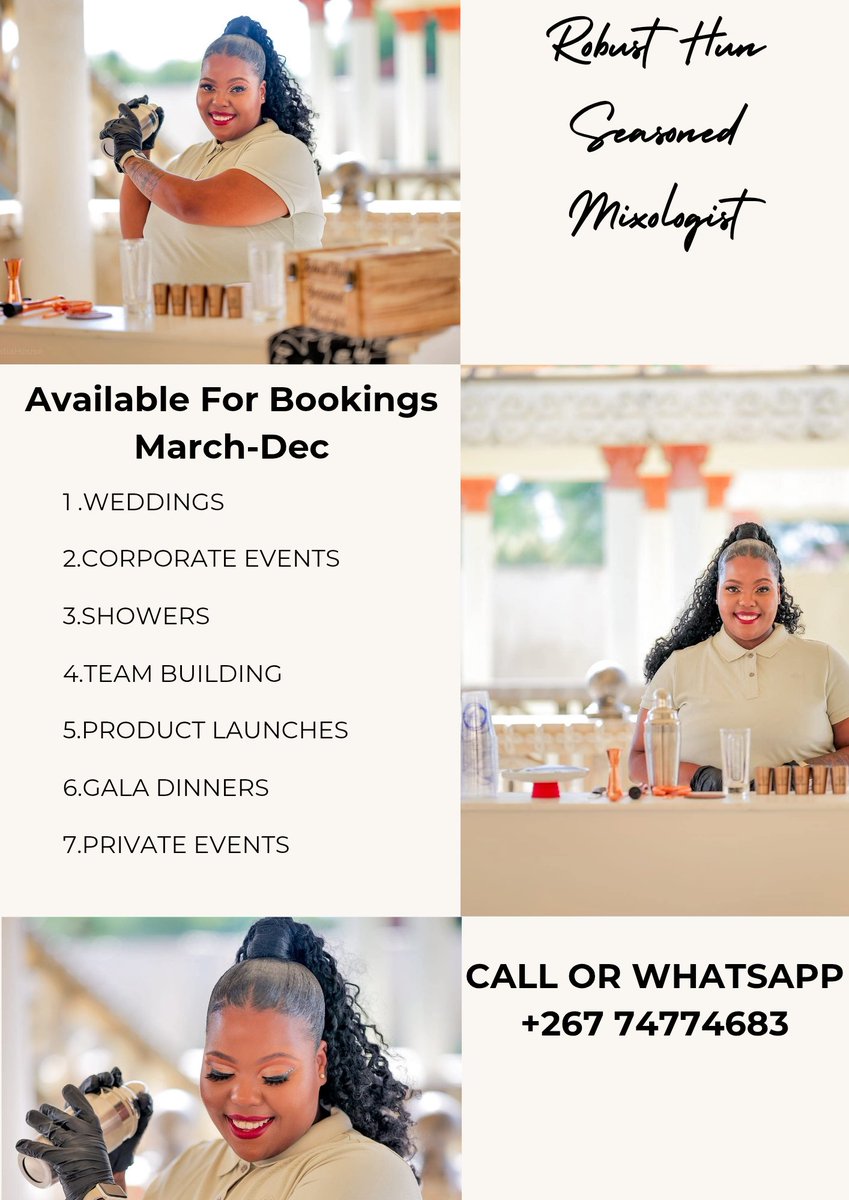 Robust Hun
Seasoned
Mixologist

Available For Bookings
March-Dec

1 .WEDDINGS

2.CORPORATE EVENTS

3.SHOWERS

4.TEAM BUILDING

5.PRODUCT LAUNCHES

6.GALA DINNERS

7.PRIVATE EVENTS

CALL OR WHATSAPP
+267 74774683